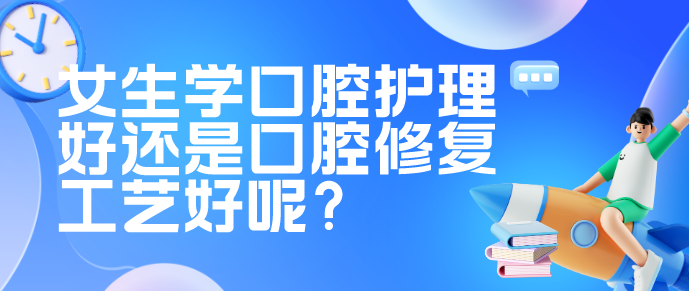 女生学口腔护理好还是口腔修复工艺好呢？